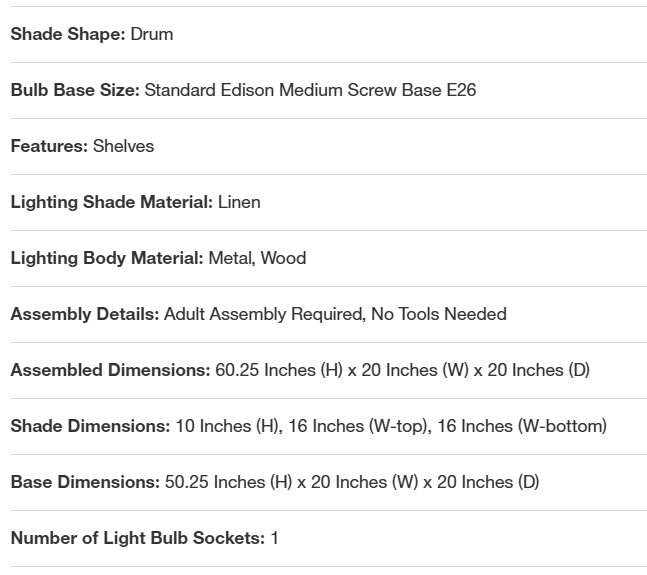 Shade Shape: Drum

Bulb Base Size: Standard Edison Medium Screw Base E26

Features: Shelves

Lighting Shade Material: Linen

Lighting Body Material: Metal, Wood

Assembly Details: Adult Assembly Required, No Tools Needed

Assembled Dimensions: 60.25 Inches (H) x 20 Inches (W) x 20 Inches (D)

Shade Dimensions: 10 Inches (H), 16 Inches (W-top), 16 Inches (W-bottom)

Base Dimensions: 50.25 Inches (H) x 20 Inches (W) x 20 Inches (D)

Number of Light Bulb Sockets: 1